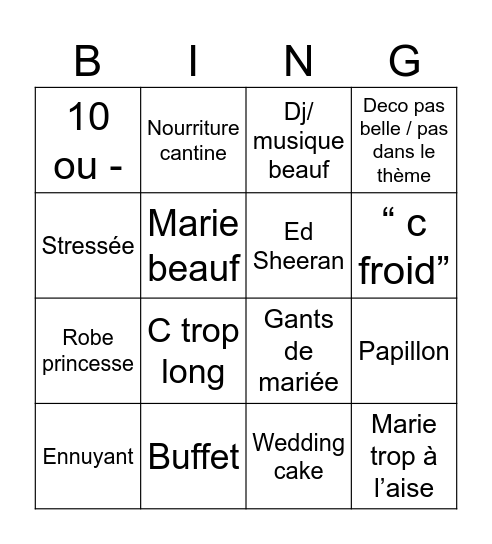 | B | I | N | G |
|---|---|---|---|
| 10 ou - | Nourriture cantine | Dj/ musique beauf | Deco pas belle / pas dans le thème |
| Stressée | Marie beauf | Ed Sheeran | “ c froid” |
| Robe princesse | C trop long | Gants de mariée | Papillon |
| Ennuyant | Buffet | Wedding cake | Marie trop à l’aise |